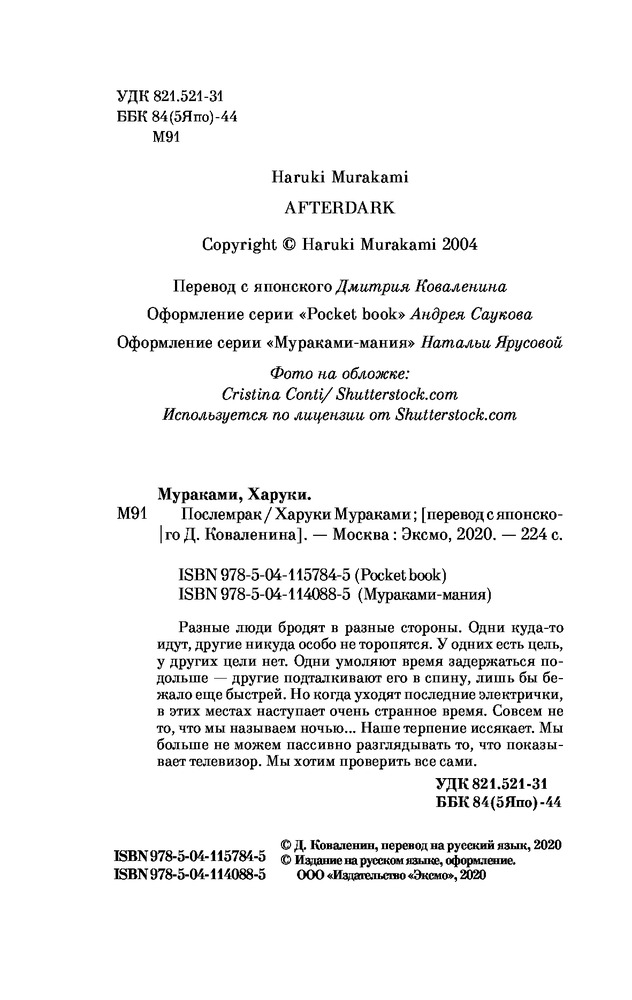 УДК 821.521-31
ББК 84(5Япо)-44
М91

Haruki Murakami

AFTERDARK

Copyright © Haruki Murakami 2004

Перевод с японского Дмитрия Коваленина

Оформление серии «Pocket book» Андрея Саукова

Оформление серии «Мураками-мания» Натальи Ярусовой

Фото на обложке:
Cristina Conti/ Shutterstock.com
Используется по лицензии от Shutterstock.com

Мураками, Харуки.

М91 Послемрак / Харуки Мураками ; [перевод с японского Д. Коваленина]. — Москва : Эксмо, 2020. — 224 с.

ISBN 978-5-04-115784-5 (Pocket book)
ISBN 978-5-04-114088-5 (Мураками-мания)

Разные люди бродят в разные стороны. Одни куда-то идут, другие никуда особо не торопятся. У одних есть цель, у других цели нет. Одни умоляют время задержаться подольше — другие подталкивают его в спину, лишь бы бежало еще быстрей. Но когда уходят последние электрички, в этих местах наступает очень странное время. Совсем не то, что мы называем ночью... Наше терпение иссякает. Мы больше не можем пассивно разглядывать то, что показывает телевизор. Мы хотим проверить все сами.

УДК 821.521-31
ББК 84(5Япо)-44

ISBN 978-5-04-115784-5
ISBN 978-5-04-114088-5

© Д. Коваленин, перевод на русский язык, 2020
© Издание на русском языке, оформление.
ООО «Издательство «Эксмо», 2020